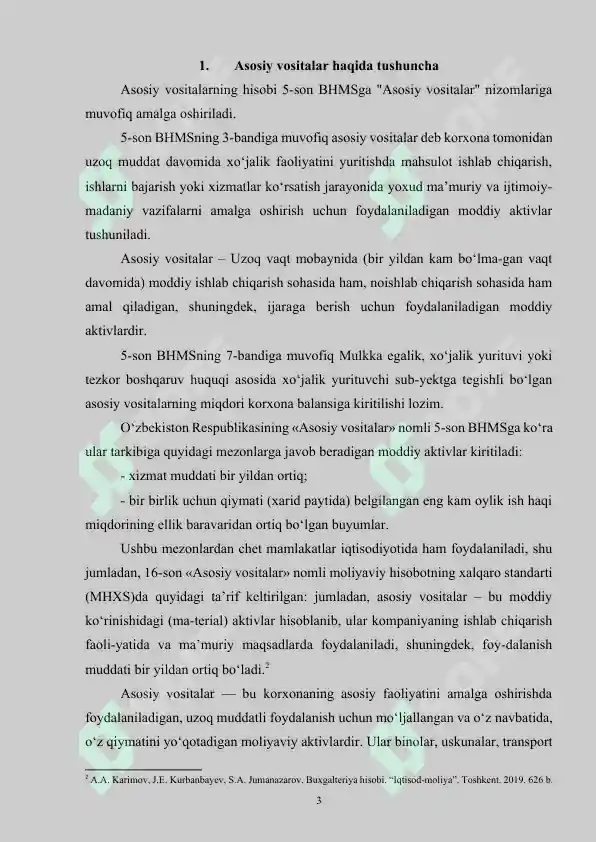 1. Asosiy vositalar haqida tushuncha

Asosiy vositalarning hisobi 5-son BHMSga "Asosiy vositalar" nizomlariga muvofiq amalga oshiriladi.

5-son BHMSning 3-bandiga muvofiq asosiy vositalar deb korxona tomonidan uzoq muddat davomida xo'jalik faoliyatini yuritishda mahsulot ishlab chiqarish, ishlarni bajarish yoki xizmatlar ko'rsatish jarayonida yoxud ma'muriy va ijtimoiy-madaniy vazifalarni amalga oshirish uchun foydalaniladigan moddiy aktivlar tushuniladi.

Asosiy vositalar – Uzoq vaqt mobaynida (bir yildan kam bo'lma-gan vaqt davomida) moddiy ishlab chiqarish sohasida ham, noishlab chiqarish sohasida ham amal qiladigan, shuningdek, ijaraga berish uchun foydalaniladigan moddiy aktivlardir.

5-son BHMSning 7-bandiga muvofiq Mulkka egalik, xo'jalik yurituvi yoki tezkor boshqaruv huquqi asosida xo'jalik yurituvchi sub-yektga tegishli bo'lgan asosiy vositalarning miqdori korxona balansiga kiritilishi lozim.

O'zbekiston Respublikasining «Asosiy vositalar» nomli 5-son BHMSga ko'ra ular tarkibiga quyidagi mezonlarga javob beradigan moddiy aktivlar kiritiladi:

- xizmat muddati bir yildan ortiq;

- bir birlik uchun qiymati (xarid paytida) belgilangan eng kam oylik ish haqi miqdorining ellik baravaridan ortiq bo'lgan buyumlar.

Ushbu mezonlardan chet mamlakatlar iqtisodiyotida ham foydalaniladi, shu jumladan, 16-son «Asosiy vositalar» nomli moliyaviy hisobotning xalqaro standarti (MHXS)da quyidagi ta'rif keltirilgan: jumladan, asosiy vositalar – bu moddiy ko'rinishidagi (ma-terial) aktivlar hisoblanib, ular kompaniyaning ishlab chiqarish faoli-yatida va ma'muriy maqsadlarda foydalaniladi, shuningdek, foy-dalanish muddati bir yildan ortiq bo'ladi.$^{2}$

Asosiy vositalar — bu korxonaning asosiy faoliyatini amalga oshirishda foydalaniladigan, uzoq muddatli foydalanish uchun mo'ljallangan va o'z navbatida, o'z qiymatini yo'qotadigan moliyaviy aktivlardir. Ular binolar, uskunalar, transport

$^{2}$ A.A. Karimov, J.E. Kurbanbayev, S.A. Jumanazarov. Buxgalteriya hisobi. "Iqtisod-moliya". Toshkent. 2019. 626 b.

3